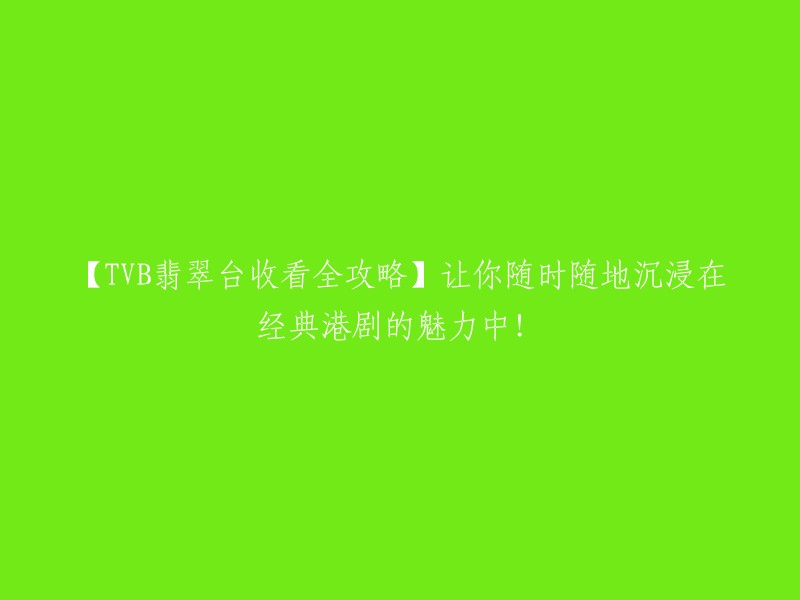 【TVB翡翠台收看全攻略】让你随时随地沉浸在经典港剧的魅力中！